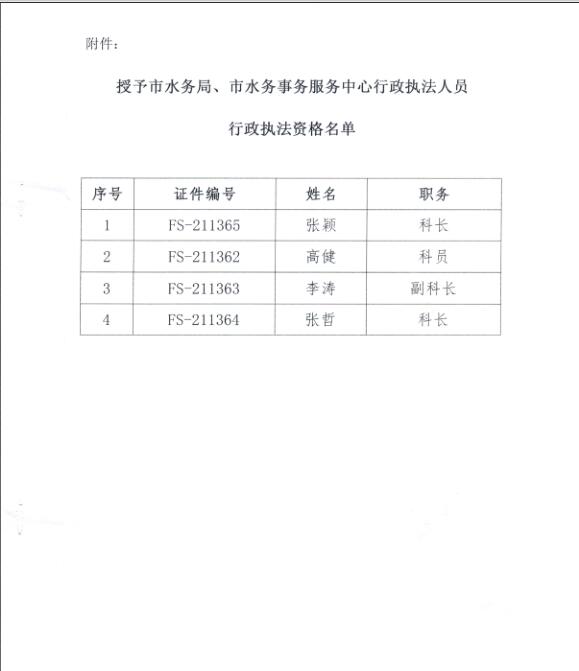 附件：

授予市水务局、市水务事务服务中心行政执法人员

行政执法资格名单

| 序号 | 证件编号 | 姓名 | 职务 |
|---|---|---|---|
| 1 | FS-211365 | 张颖 | 科长 |
| 2 | FS-211362 | 高健 | 科员 |
| 3 | FS-211363 | 李涛 | 副科长 |
| 4 | FS-211364 | 张哲 | 科长 |